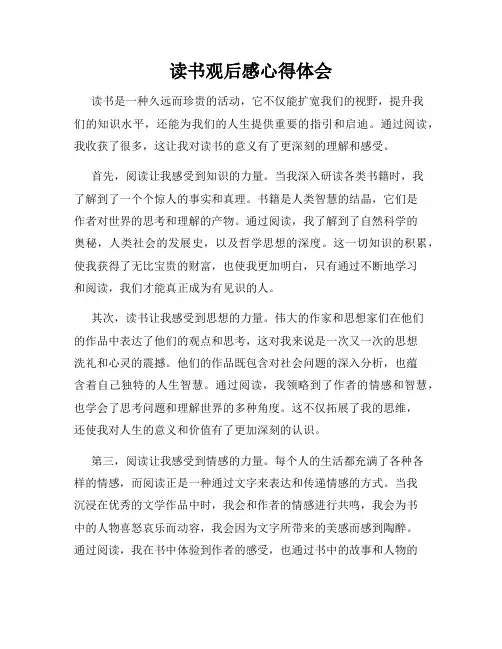 读书观后感心得体会

读书是一种久远而珍贵的活动，它不仅能扩宽我们的视野，提升我们的知识水平，还能为我们的人生提供重要的指引和启迪。通过阅读，我收获了很多，这让我对读书的意义有了更深刻的理解和感受。

首先，阅读让我感受到知识的力量。当我深入研读各类书籍时，我了解到了一个个惊人的事实和真理。书籍是人类智慧的结晶，它们是作者对世界的思考和理解的产物。通过阅读，我了解到了自然科学的奥秘，人类社会的发展史，以及哲学思想的深度。这一切知识的积累，使我获得了无比宝贵的财富，也使我更加明白，只有通过不断地学习和阅读，我们才能真正成为有见识的人。

其次，读书让我感受到思想的力量。伟大的作家和思想家们在他们的作品中表达了他们的观点和思考，这对我来说是一次又一次的思想洗礼和心灵的震撼。他们的作品既包含对社会问题的深入分析，也蕴含着自己独特的人生智慧。通过阅读，我领略到了作者的情感和智慧，也学会了思考问题和理解世界的多种角度。这不仅拓展了我的思维，还使我对人生的意义和价值有了更加深刻的认识。

第三，阅读让我感受到情感的力量。每个人的生活都充满了各种各样的情感，而阅读正是一种通过文字来表达和传递情感的方式。当我沉浸在优秀的文学作品中时，我会和作者的情感进行共鸣，我会为书中的人物喜怒哀乐而动容，我会因为文字所带来的美感而感到陶醉。通过阅读，我在书中体验到作者的感受，也通过书中的故事和人物的